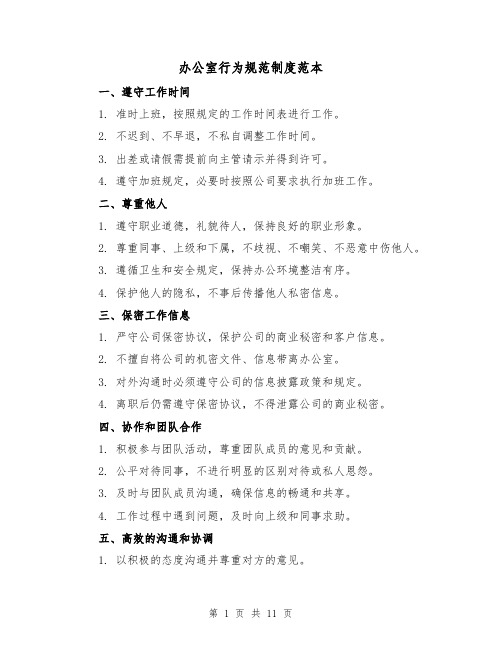 办公室行为规范制度范本

一、遵守工作时间

1. 准时上班，按照规定的工作时间表进行工作。

2. 不迟到、不早退，不私自调整工作时间。

3. 出差或请假需提前向主管请示并得到许可。

4. 遵守加班规定，必要时按照公司要求执行加班工作。

二、尊重他人

1. 遵守职业道德，礼貌待人，保持良好的职业形象。

2. 尊重同事、上级和下属，不歧视、不嘲笑、不恶意中伤他人。

3. 遵循卫生和安全规定，保持办公环境整洁有序。

4. 保护他人的隐私，不事后传播他人私密信息。

三、保密工作信息

1. 严守公司保密协议，保护公司的商业秘密和客户信息。

2. 不擅自将公司的机密文件、信息带离办公室。

3. 对外沟通时必须遵守公司的信息披露政策和规定。

4. 离职后仍需遵守保密协议，不得泄露公司的商业秘密。

四、协作和团队合作

1. 积极参与团队活动，尊重团队成员的意见和贡献。

2. 公平对待同事，不进行明显的区别对待或私人恩怨。

3. 及时与团队成员沟通，确保信息的畅通和共享。

4. 工作过程中遇到问题，及时向上级和同事求助。

五、高效的沟通和协调

1. 以积极的态度沟通并尊重对方的意见。

第 1 页 共 11 页